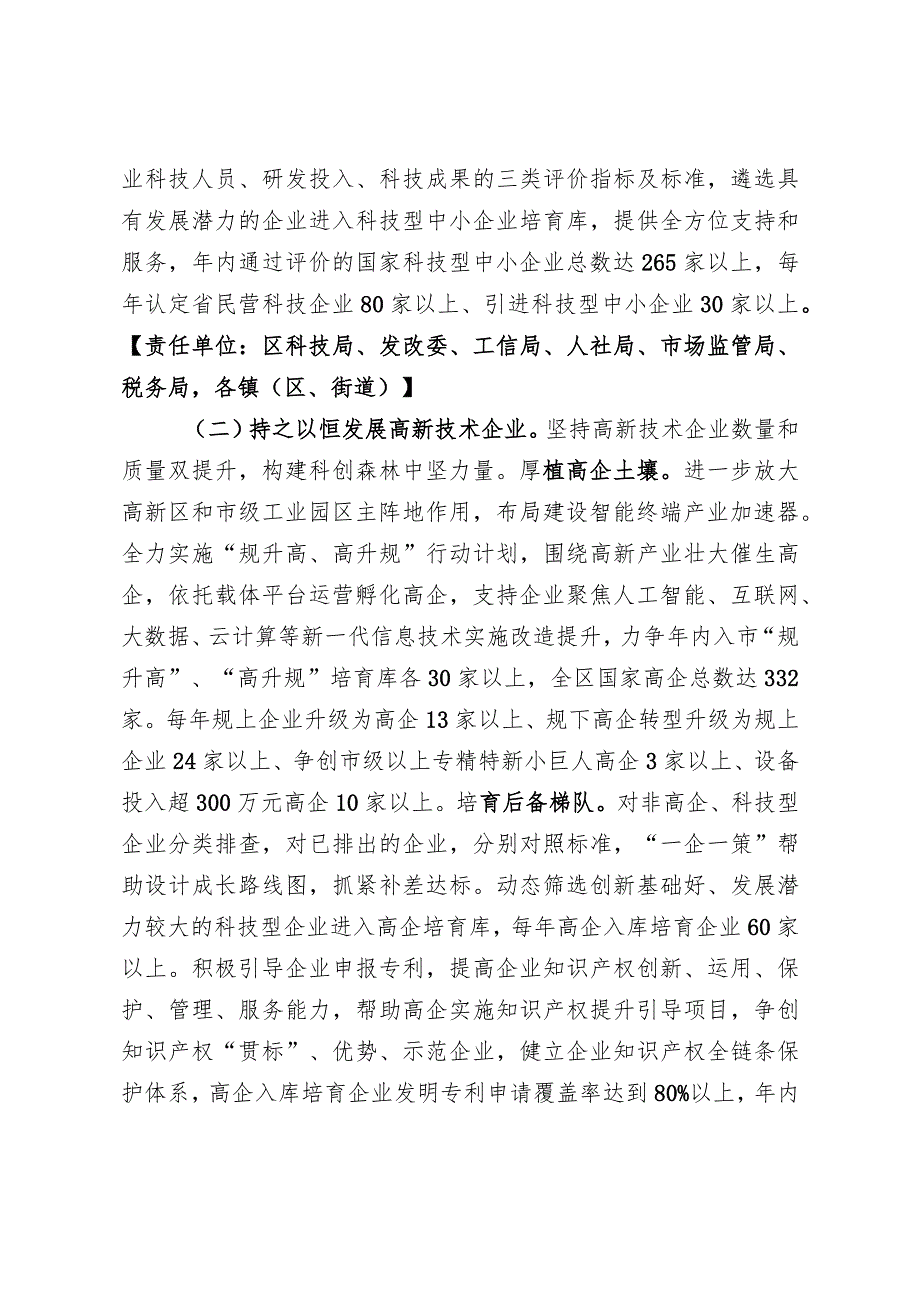 业科技人员、研发投入、科技成果的三类评价指标及标准，遴选具有发展潜力的企业进入科技型中小企业培育库，提供全方位支持和服务，年内通过评价的国家科技型中小企业总数达265家以上，每年认定省民营科技企业80家以上、引进科技型中小企业30家以上。【责任单位：区科技局、发改委、工信局、人社局、市场监管局、税务局，各镇（区、街道）】

（二）持之以恒发展高新技术企业。坚持高新技术企业数量和质量双提升，构建科创森林中坚力量。厚植高企土壤。进一步放大高新区和市级工业园区主阵地作用，布局建设智能终端产业加速器。全力实施“规升高、高升规”行动计划，围绕高新产业壮大催生高企，依托载体平台运营孵化高企，支持企业聚焦人工智能、互联网、大数据、云计算等新一代信息技术实施改造提升，力争年内入市“规升高”、“高升规”培育库各30家以上，全区国家高企总数达332家。每年规上企业升级为高企13家以上、规下高企转型升级为规上企业24家以上、争创市级以上专精特新小巨人高企3家以上、设备投入超300万元高企10家以上。培育后备梯队。对非高企、科技型企业分类排查，对已排出的企业，分别对照标准，“一企一策”帮助设计成长路线图，抓紧补差达标。动态筛选创新基础好、发展潜力较大的科技型企业进入高企培育库，每年高企入库培育企业60家以上。积极引导企业申报专利，提高企业知识产权创新、运用、保护、管理、服务能力，帮助高企实施知识产权提升引导项目，争创知识产权“贯标”、优势、示范企业，健立企业知识产权全链条保护体系，高企入库培育企业发明专利申请覆盖率达到80%以上，年内